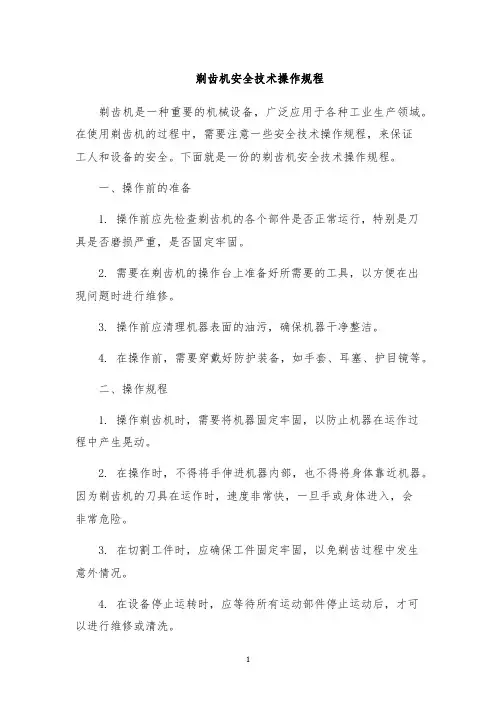 剃齿机安全技术操作规程

剃齿机是一种重要的机械设备，广泛应用于各种工业生产领域。在使用剃齿机的过程中，需要注意一些安全技术操作规程，来保证工人和设备的安全。下面就是一份的剃齿机安全技术操作规程。

一、操作前的准备

1. 操作前应先检查剃齿机的各个部件是否正常运行，特别是刀具是否磨损严重，是否固定牢固。

2. 需要在剃齿机的操作台上准备好所需要的工具，以方便在出现问题时进行维修。

3. 操作前应清理机器表面的油污，确保机器干净整洁。

4. 在操作前，需要穿戴好防护装备，如手套、耳塞、护目镜等。

二、操作规程

1. 操作剃齿机时，需要将机器固定牢固，以防止机器在运作过程中产生晃动。

2. 在操作时，不得将手伸进机器内部，也不得将身体靠近机器。因为剃齿机的刀具在运作时，速度非常快，一旦手或身体进入，会非常危险。

3. 在切割工件时，应确保工件固定牢固，以免剃齿过程中发生意外情况。

4. 在设备停止运转时，应等待所有运动部件停止运动后，才可以进行维修或清洗。

1